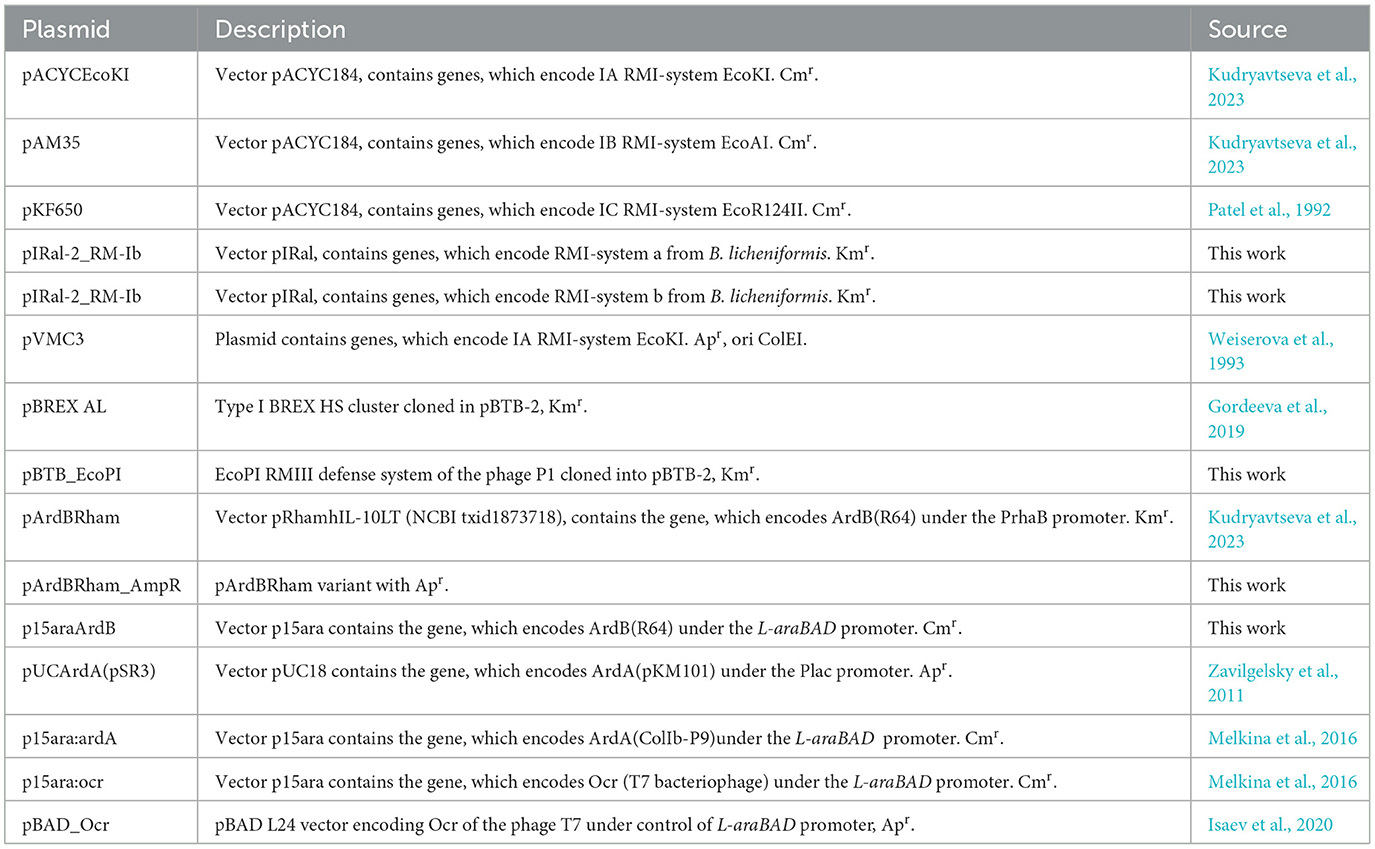 | Plasmid | Description | Source |
|---|---|---|
| pACYCEcoKI | Vector pACYC184, contains genes, which encode IA RMI-system EcoKI. Cm$^r$. | Kudryavtseva et al., 2023 |
| pAM35 | Vector pACYC184, contains genes, which encode IB RMI-system EcoAI. Cm$^r$. | Kudryavtseva et al., 2023 |
| pKF650 | Vector pACYC184, contains genes, which encode IC RMI-system EcoR124II. Cm$^r$. | Patel et al., 1992 |
| pIRal-2_RM-Ib | Vector pIRal, contains genes, which encode RMI-system a from B. licheniformis. Km$^r$. | This work |
| pIRal-2_RM-Ib | Vector pIRal, contains genes, which encode RMI-system b from B. licheniformis. Km$^r$. | This work |
| pVMC3 | Plasmid contains genes, which encode IA RMI-system EcoKI. Ap$^r$, ori ColEI. | Weiserova et al., 1993 |
| pBREX AL | Type I BREX HS cluster cloned in pBTB-2, Km$^r$. | Gordeeva et al., 2019 |
| pBTB_EcoPI | EcoPI RMIII defense system of the phage P1 cloned into pBTB-2, Km$^r$. | This work |
| pArdBRham | Vector pRhamhIL-10LT (NCBI txid1873718), contains the gene, which encodes ArdB(R64) under the PrhaB promoter. Km$^r$. | Kudryavtseva et al., 2023 |
| pArdBRham_AmpR | pArdBRham variant with Ap$^r$. | This work |
| p15araArdB | Vector p15ara contains the gene, which encodes ArdB(R64) under the L-araBAD promoter. Cm$^r$. | This work |
| pUCArdA(pSR3) | Vector pUC18 contains the gene, which encodes ArdA(pKM101) under the Plac promoter. Ap$^r$. | Zavilgelsky et al., 2011 |
| p15ara:ardA | Vector p15ara contains the gene, which encodes ArdA(ColIb-P9)under the L-araBAD promoter. Cm$^r$. | Melkina et al., 2016 |
| p15ara:ocr | Vector p15ara contains the gene, which encodes Ocr (T7 bacteriophage) under the L-araBAD promoter. Cm$^r$. | Melkina et al., 2016 |
| pBAD_Ocr | pBAD L24 vector encoding Ocr of the phage T7 under control of L-araBAD promoter, Ap$^r$. | Isaev et al., 2020 |